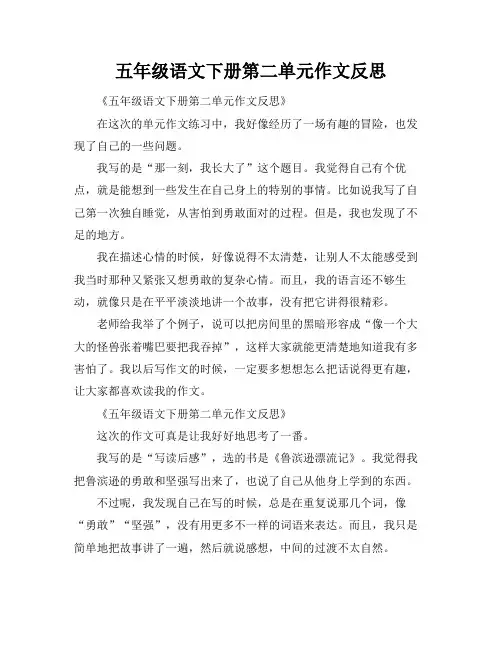 五年级语文下册第二单元作文反思

《五年级语文下册第二单元作文反思》

在这次的单元作文练习中，我好像经历了一场有趣的冒险，也发现了自己的一些问题。

我写的是“那一刻，我长大了”这个题目。我觉得自己有个优点，就是能想到一些发生在自己身上的特别的事情。比如说我写了自己第一次独自睡觉，从害怕到勇敢面对的过程。但是，我也发现了不足的地方。

我在描述心情的时候，好像说得不太清楚，让别人不太能感受到我当时那种又紧张又想勇敢的复杂心情。而且，我的语言还不够生动，就像只是在平平淡淡地讲一个故事，没有把它讲得很精彩。

老师给我举了个例子，说可以把房间里的黑暗形容成“像一个大大的怪兽张着嘴巴要把我吞掉”，这样大家就能更清楚地知道我有多害怕了。我以后写作文的时候，一定要多想想怎么把话说得更有趣，让大家都喜欢读我的作文。

《五年级语文下册第二单元作文反思》

这次的作文可真是让我好好地思考了一番。

我写的是“写读后感”，选的书是《鲁滨逊漂流记》。我觉得我把鲁滨逊的勇敢和坚强写出来了，也说了自己从他身上学到的东西。

不过呢，我发现自己在写的时候，总是在重复说那几个词，像“勇敢”“坚强”，没有用更多不一样的词语来表达。而且，我只是简单地把故事讲了一遍，然后就说感想，中间的过渡不太自然。